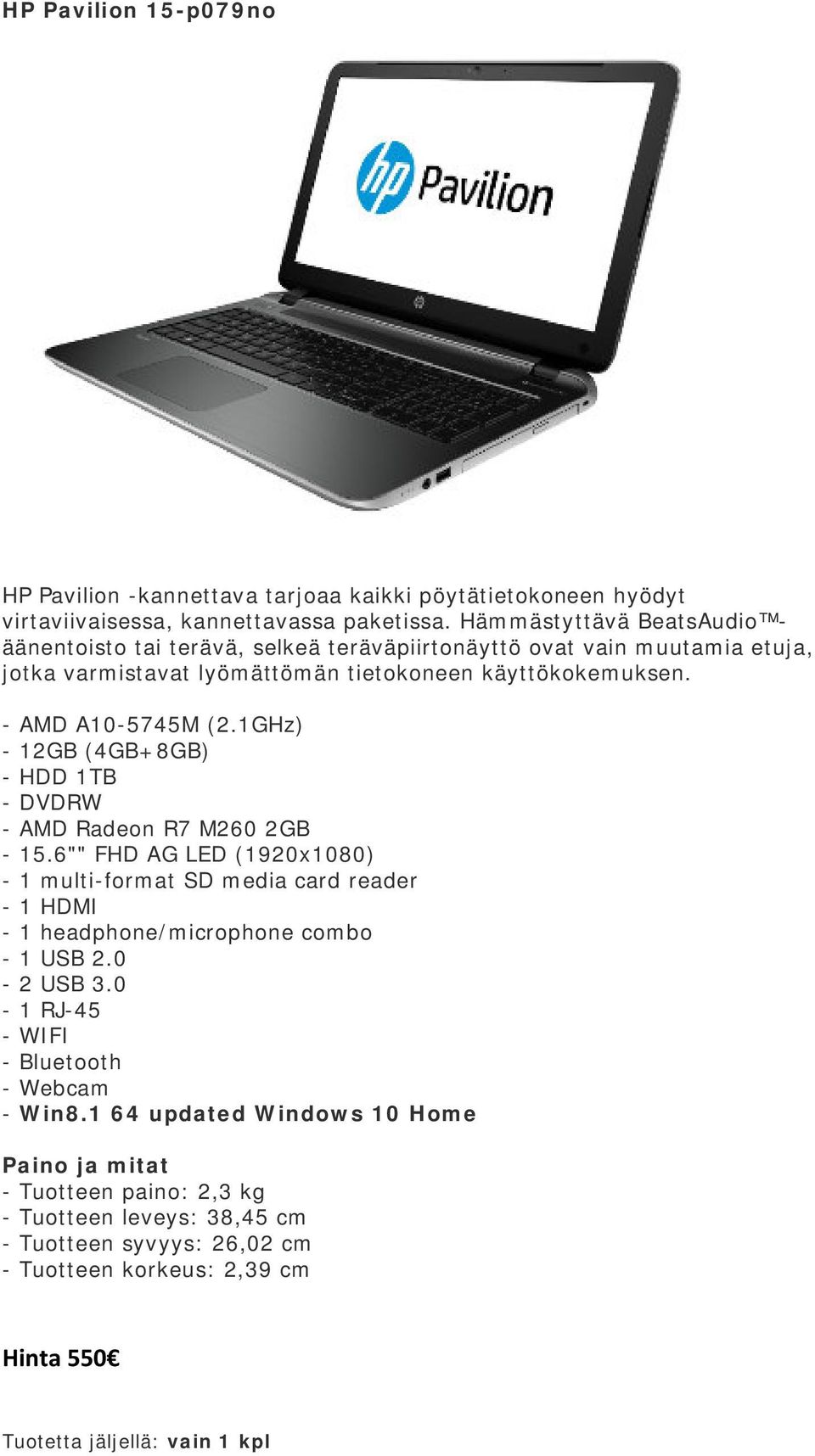 HP Pavilion 15-p079no

hp Pavilion

HP Pavilion -kannettava tarjoaa kaikki pöytätietokoneen hyödyt virtaviivaisessa, kannettavassa paketissa. Hämmästyttävä BeatsAudio™-äänentoisto tai terävä, selkeä teräväpiirtonäyttö ovat vain muutamia etuja, jotka varmistavat lyömättömän tietokoneen käyttökokemuksen.

- AMD A10-5745M (2.1GHz)
- 12GB (4GB+8GB)
- HDD 1TB
- DVDRW
- AMD Radeon R7 M260 2GB
- 15.6"" FHD AG LED (1920x1080)
- 1 multi-format SD media card reader
- 1 HDMI
- 1 headphone/microphone combo
- 1 USB 2.0
- 2 USB 3.0
- 1 RJ-45
- WIFI
- Bluetooth
- Webcam
- Win8.1 64 updated Windows 10 Home

Paino ja mitat
- Tuotteen paino: 2,3 kg
- Tuotteen leveys: 38,45 cm
- Tuotteen syvyys: 26,02 cm
- Tuotteen korkeus: 2,39 cm

Hinta 550€

Tuotetta jäljellä: vain 1 kpl